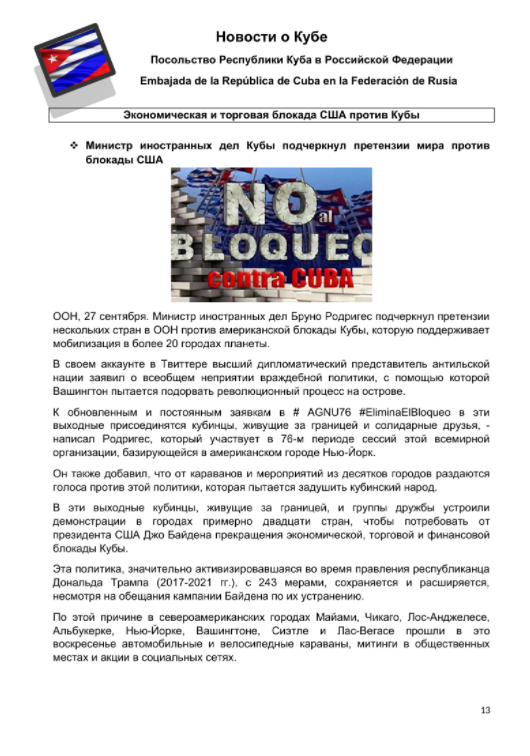 Новости о Кубе

Посольство Республики Куба в Российской Федерации

Embajada de la República de Cuba en la Federación de Rusia

Экономическая и торговая блокада США против Кубы

❖ Министр иностранных дел Кубы подчеркнул претензии мира против блокады США

NO al BLOQUEO contra CUBA

ООН, 27 сентября. Министр иностранных дел Бруно Родригес подчеркнул претензии нескольких стран в ООН против американской блокады Кубы, которую поддерживает мобилизация в более 20 городах планеты.

В своем аккаунте в Твиттере высший дипломатический представитель антильской нации заявил о всеобщем неприятии враждебной политики, с помощью которой Вашингтон пытается подорвать революционный процесс на острове.

К обновленным и постоянным заявкам в # AGNU76 #EliminaElBloqueo в эти выходные присоединятся кубинцы, живущие за границей и солидарные друзья, - написал Родригес, который участвует в 76-м периоде сессий этой всемирной организации, базирующейся в американском городе Нью-Йорк.

Он также добавил, что от караванов и мероприятий из десятков городов раздаются голоса против этой политики, которая пытается задушить кубинский народ.

В эти выходные кубинцы, живущие за границей, и группы дружбы устроили демонстрации в городах примерно двадцати стран, чтобы потребовать от президента США Джо Байдена прекращения экономической, торговой и финансовой блокады Кубы.

Эта политика, значительно активизировавшаяся во время правления республиканца Дональда Трампа (2017-2021 гг.), с 243 мерами, сохраняется и расширяется, несмотря на обещания кампании Байдена по их устранению.

По этой причине в североамериканских городах Майами, Чикаго, Лос-Анджелесе, Альбукерке, Нью-Йорке, Вашингтоне, Сиэтле и Лас-Вегасе прошли в это воскресенье автомобильные и велосипедные караваны, митинги в общественных местах и акции в социальных сетях.

13